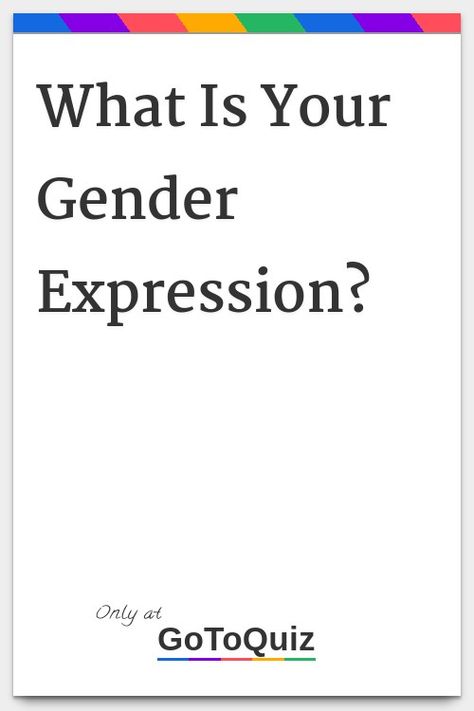 What Is Your Gender Expression?

Only at
GoToQuiz